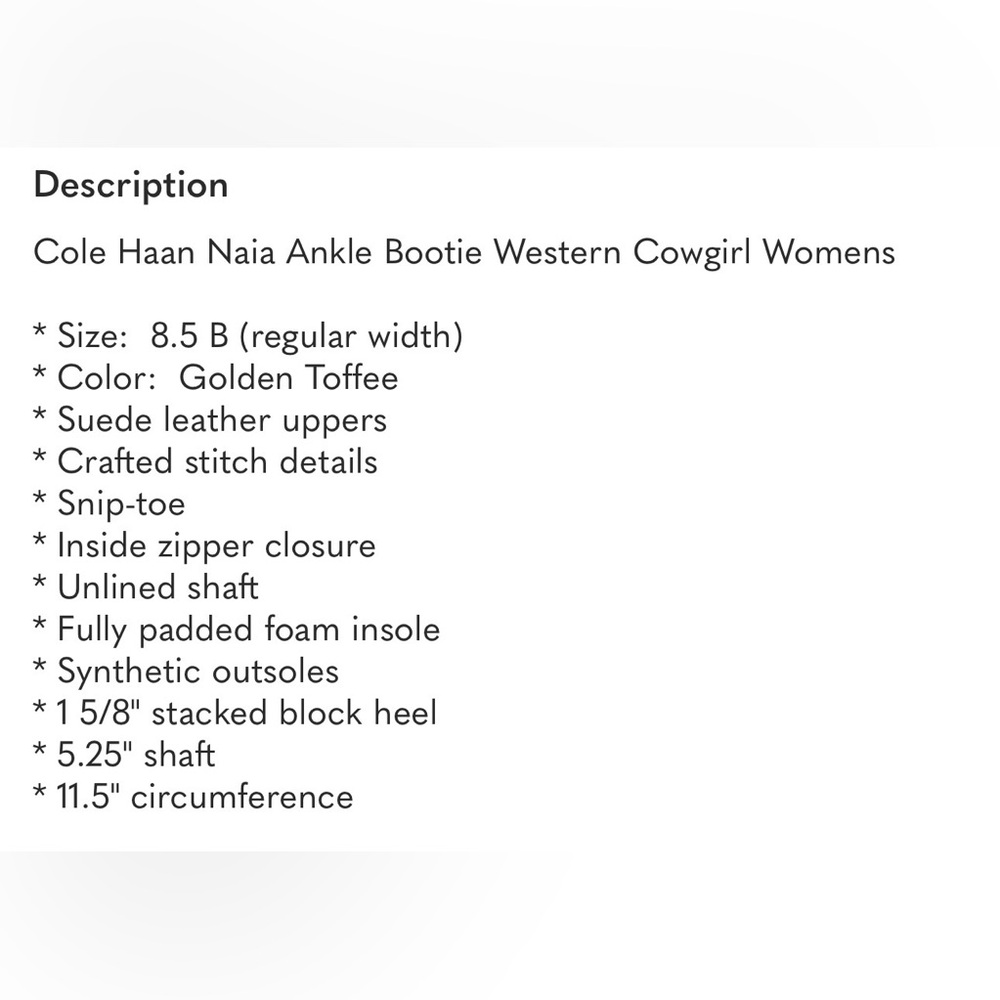 Description

Cole Haan Naia Ankle Bootie Western Cowgirl Womens

* Size:  8.5 B (regular width)
* Color:  Golden Toffee
* Suede leather uppers
* Crafted stitch details
* Snip-toe
* Inside zipper closure
* Unlined shaft
* Fully padded foam insole
* Synthetic outsoles
* 1 5/8" stacked block heel
* 5.25" shaft
* 11.5" circumference